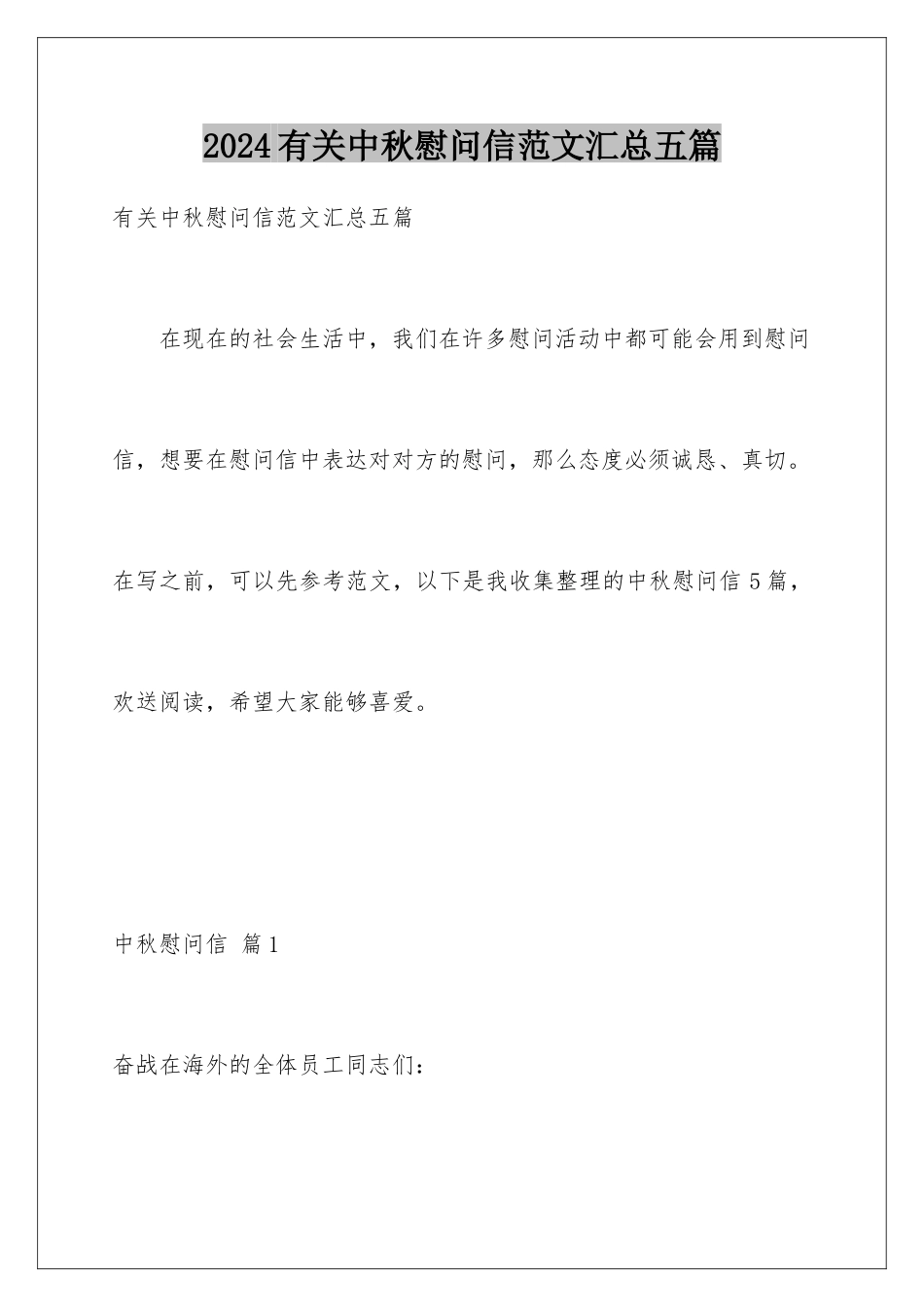 2024有关中秋慰问信范文汇总五篇

有关中秋慰问信范文汇总五篇

在现在的社会生活中，我们在许多慰问活动中都可能会用到慰问信，想要在慰问信中表达对对方的慰问，那么态度必须诚恳、真切。在写之前，可以先参考范文，以下是我收集整理的中秋慰问信5篇，欢送阅读，希望大家能够喜爱。

中秋慰问信 篇1

奋战在海外的全体员工同志们：